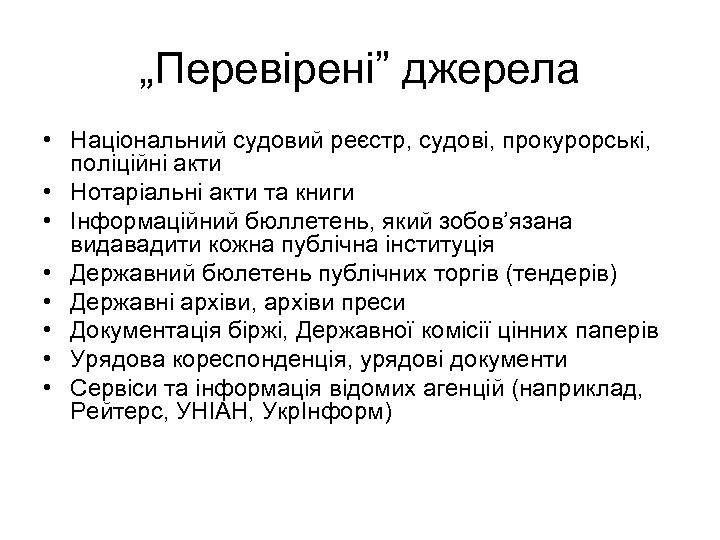 „Перевірені” джерела

• Національний судовий реєстр, судові, прокурорські, поліційні акти
• Нотаріальні акти та книги
• Інформаційний бюллетень, який зобов’язана видавадити кожна публічна інституція
• Державний бюлетень публічних торгів (тендерів)
• Державні архіви, архіви преси
• Документація біржі, Державної комісії цінних паперів
• Урядова кореспонденція, урядові документи
• Сервіси та інформація відомих агенцій (наприклад, Рейтерс, УНІАН, УкрІнформ)